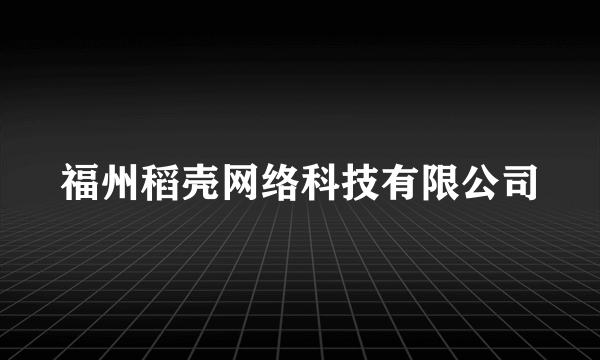 福州稻壳网络科技有限公司